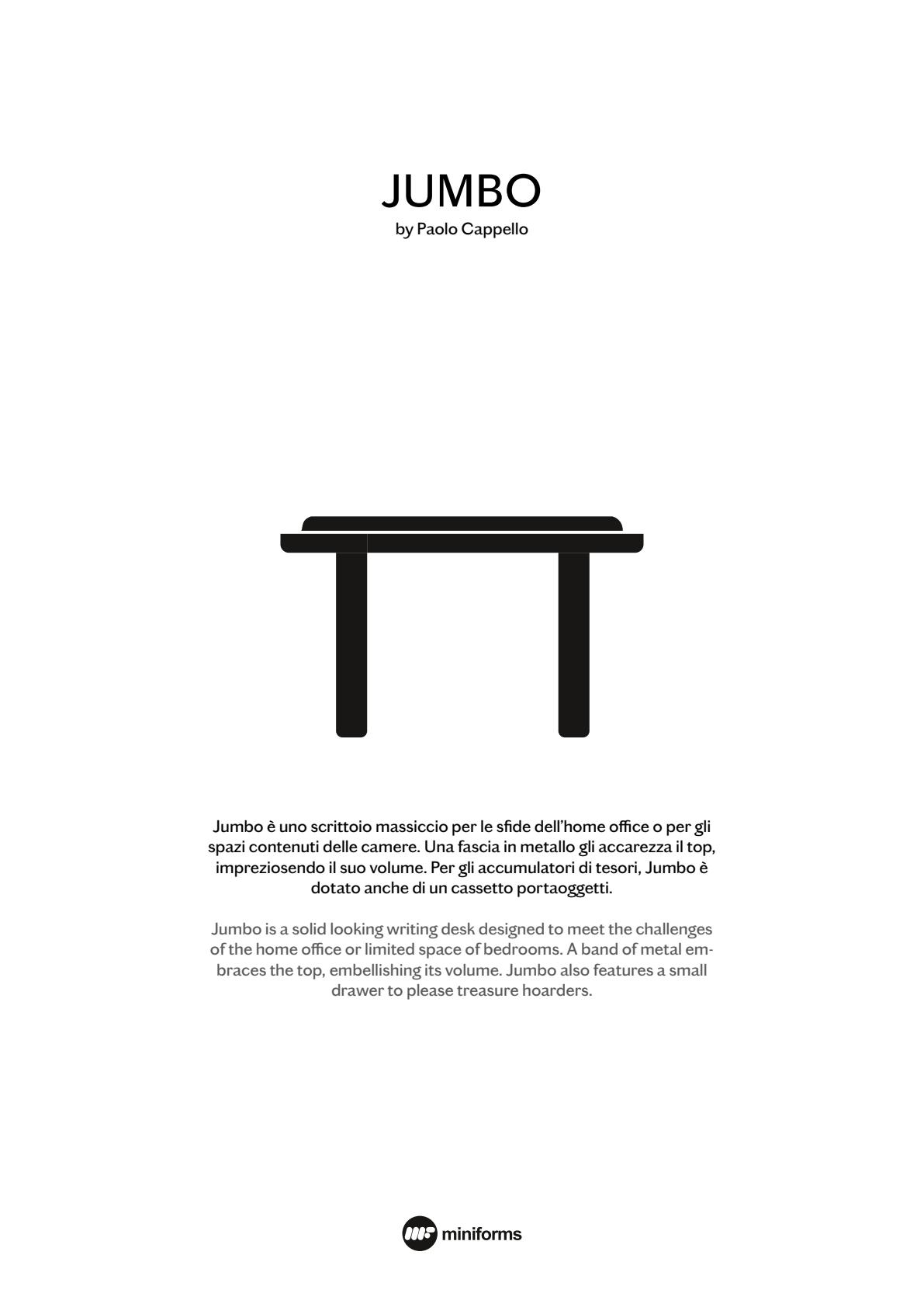 JUMBO
by Paolo Cappello

Jumbo è uno scrittoio massiccio per le sfide dell'home office o per gli spazi contenuti delle camere. Una fascia in metallo gli accarezza il top, impreziosendo il suo volume. Per gli accumulatori di tesori, Jumbo è dotato anche di un cassetto portaoggetti.

Jumbo is a solid looking writing desk designed to meet the challenges of the home office or limited space of bedrooms. A band of metal embraces the top, embellishing its volume. Jumbo also features a small drawer to please treasure hoarders.

miniforms